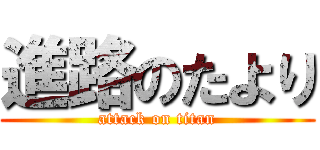 進路のたより
attack on titan